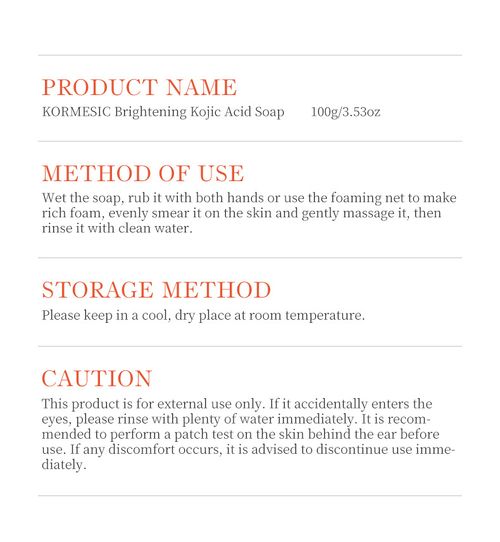 PRODUCT NAME

KORMESIC Brightening Kojic Acid Soap 100g/3.53oz

METHOD OF USE

Wet the soap, rub it with both hands or use the foaming net to make rich foam, evenly smear it on the skin and gently massage it, then rinse it with clean water.

STORAGE METHOD

Please keep in a cool, dry place at room temperature.

CAUTION

This product is for external use only. If it accidentally enters the eyes, please rinse with plenty of water immediately. It is recommended to perform a patch test on the skin behind the ear before use. If any discomfort occurs, it is advised to discontinue use immediately.